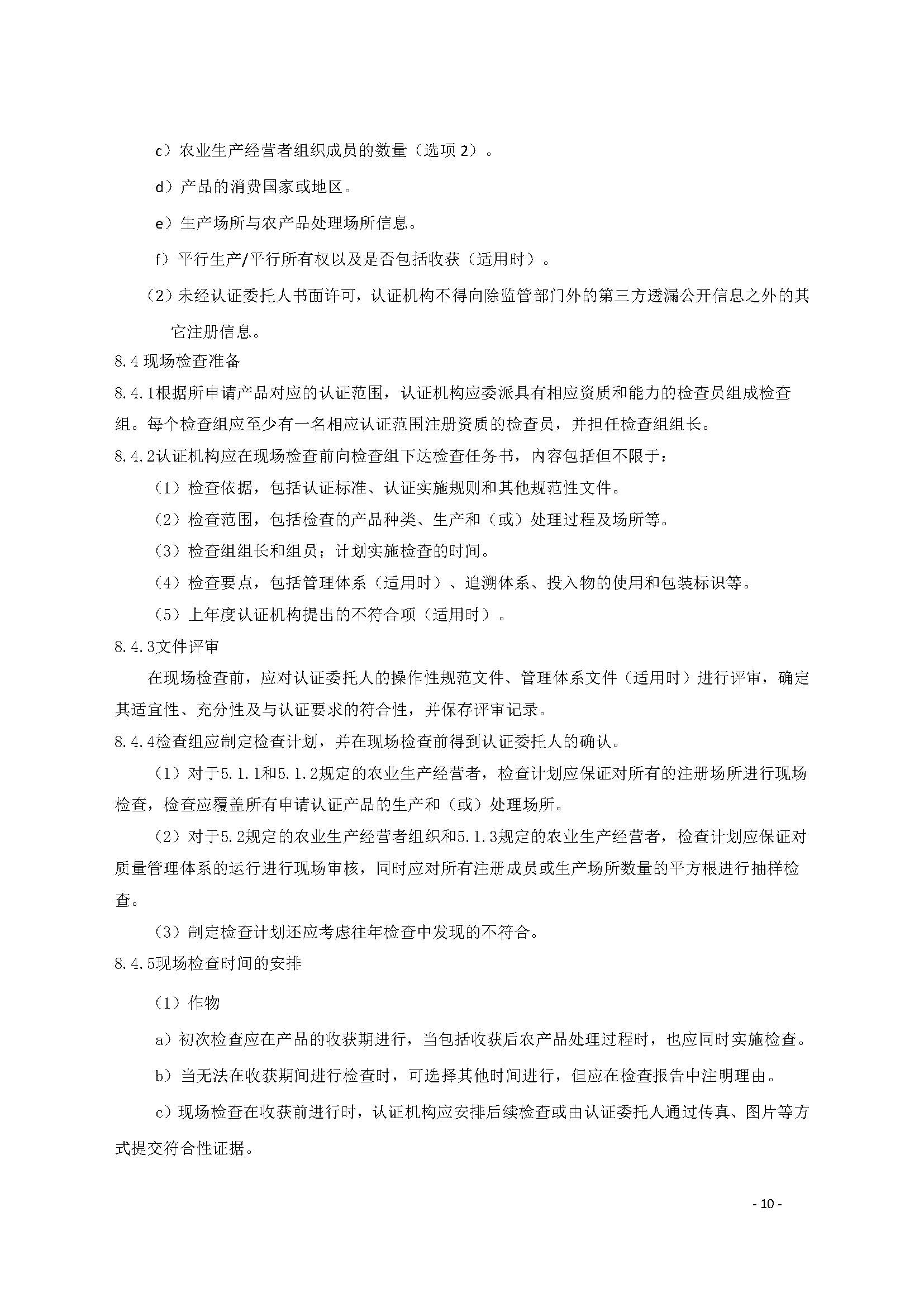 c）农业生产经营者组织成员的数量（选项 2）。

d）产品的消费国家或地区。

e）生产场所与农产品处理场所信息。

f）平行生产/平行所有权以及是否包括收获（适用时）。

（2）未经认证委托人书面许可，认证机构不得向除监管部门外的第三方透漏公开信息之外的其它注册信息。

8.4 现场检查准备

8.4.1根据所申请产品对应的认证范围，认证机构应委派具有相应资质和能力的检查员组成检查组。每个检查组应至少有一名相应认证范围注册资质的检查员，并担任检查组组长。

8.4.2认证机构应在现场检查前向检查组下达检查任务书，内容包括但不限于：

（1）检查依据，包括认证标准、认证实施规则和其他规范性文件。

（2）检查范围，包括检查的产品种类、生产和（或）处理过程及场所等。

（3）检查组组长和组员；计划实施检查的时间。

（4）检查要点，包括管理体系（适用时）、追溯体系、投入物的使用和包装标识等。

（5）上年度认证机构提出的不符合项（适用时）。

8.4.3文件评审

在现场检查前，应对认证委托人的操作性规范文件、管理体系文件（适用时）进行评审，确定其适宜性、充分性及与认证要求的符合性，并保存评审记录。

8.4.4检查组应制定检查计划，并在现场检查前得到认证委托人的确认。

（1）对于5.1.1和5.1.2规定的农业生产经营者，检查计划应保证对所有的注册场所进行现场检查，检查应覆盖所有申请认证产品的生产和（或）处理场所。

（2）对于5.2规定的农业生产经营者组织和5.1.3规定的农业生产经营者，检查计划应保证对质量管理体系的运行进行现场审核，同时应对所有注册成员或生产场所数量的平方根进行抽样检查。

（3）制定检查计划还应考虑往年检查中发现的不符合。

8.4.5现场检查时间的安排

（1）作物

a）初次检查应在产品的收获期进行，当包括收获后农产品处理过程时，也应同时实施检查。

b）当无法在收获期间进行检查时，可选择其他时间进行，但应在检查报告中注明理由。

c）现场检查在收获前进行时，认证机构应安排后续检查或由认证委托人通过传真、图片等方式提交符合性证据。

- 10 -